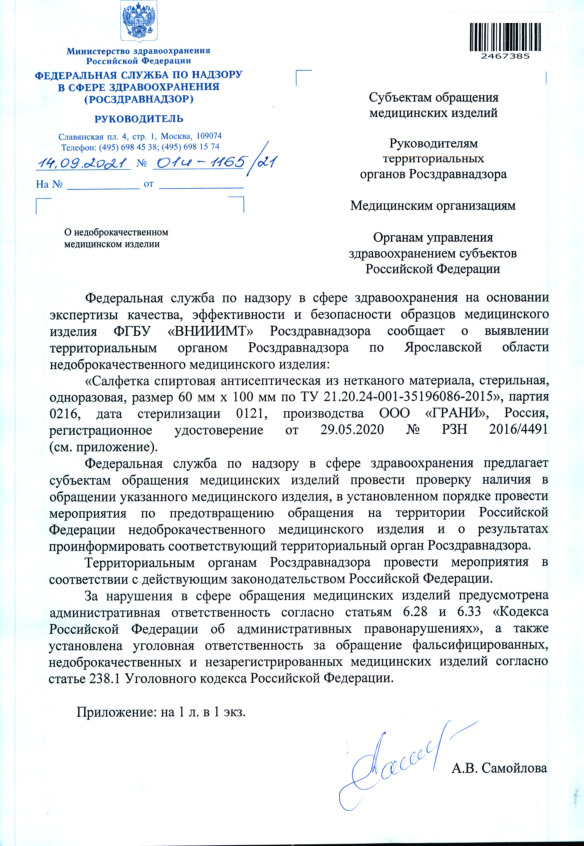 Министерство здравоохранения Российской Федерации
ФЕДЕРАЛЬНАЯ СЛУЖБА ПО НАДЗОРУ В СФЕРЕ ЗДРАВООХРАНЕНИЯ (РОСЗДРАВНАДЗОР)

РУКОВОДИТЕЛЬ

Славянская пл. 4, стр. 1, Москва, 109074
Телефон: (495) 698 45 38; (495) 698 15 74

14.09.2021 № 01и-1165/21
На № ____________ от ____________

О недоброкачественном медицинском изделии

2467385

Субъектам обращения медицинских изделий

Руководителям территориальных органов Росздравнадзора

Медицинским организациям

Органам управления здравоохранением субъектов Российской Федерации

Федеральная служба по надзору в сфере здравоохранения на основании экспертизы качества, эффективности и безопасности образцов медицинского изделия ФГБУ «ВНИИИМТ» Росздравнадзора сообщает о выявлении территориальным органом Росздравнадзора по Ярославской области недоброкачественного медицинского изделия:

«Салфетка спиртовая антисептическая из нетканого материала, стерильная, одноразовая, размер 60 мм х 100 мм по ТУ 21.20.24-001-35196086-2015», партия 0216, дата стерилизации 0121, производства ООО «ГРАНИ», Россия, регистрационное удостоверение от 29.05.2020 № РЗН 2016/4491 (см. приложение).

Федеральная служба по надзору в сфере здравоохранения предлагает субъектам обращения медицинских изделий провести проверку наличия в обращении указанного медицинского изделия, в установленном порядке провести мероприятия по предотвращению обращения на территории Российской Федерации недоброкачественного медицинского изделия и о результатах проинформировать соответствующий территориальный орган Росздравнадзора.

Территориальным органам Росздравнадзора провести мероприятия в соответствии с действующим законодательством Российской Федерации.

За нарушения в сфере обращения медицинских изделий предусмотрена административная ответственность согласно статьям 6.28 и 6.33 «Кодекса Российской Федерации об административных правонарушениях», а также установлена уголовная ответственность за обращение фальсифицированных, недоброкачественных и незарегистрированных медицинских изделий согласно статье 238.1 Уголовного кодекса Российской Федерации.

Приложение: на 1 л. в 1 экз.

А.В. Самойлова